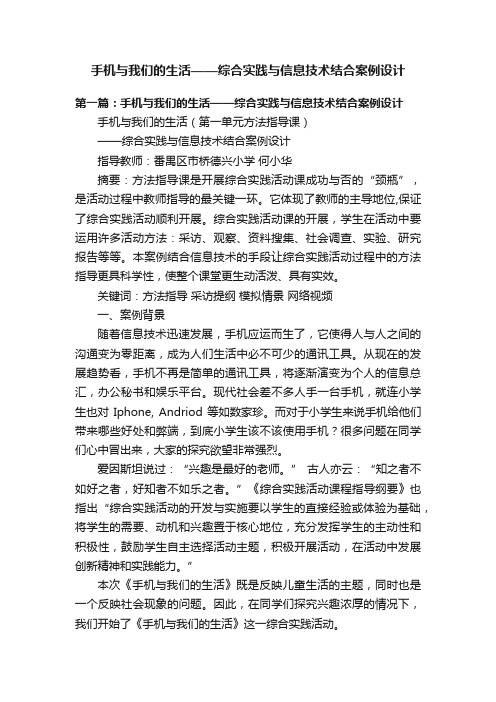 手机与我们的生活——综合实践与信息技术结合案例设计

第一篇：手机与我们的生活——综合实践与信息技术结合案例设计

手机与我们的生活（第一单元方法指导课）

——综合实践与信息技术结合案例设计

指导教师：番禺区市桥德兴小学 何小华

摘要：方法指导课是开展综合实践活动课成功与否的“颈瓶”，是活动过程中教师指导的最关键一环。它体现了教师的主导地位,保证了综合实践活动顺利开展。综合实践活动课的开展，学生在活动中要运用许多活动方法：采访、观察、资料搜集、社会调查、实验、研究报告等等。本案例结合信息技术的手段让综合实践活动过程中的方法指导更具科学性，使整个课堂更生动活泼、具有实效。

关键词：方法指导 采访提纲 模拟情景 网络视频

一、案例背景

随着信息技术迅速发展，手机应运而生了，它使得人与人之间的沟通变为零距离，成为人们生活中必不可少的通讯工具。从现在的发展趋势看，手机不再是简单的通讯工具，将逐渐演变为个人的信息总汇，办公秘书和娱乐平台。现代社会差不多人手一台手机，就连小学生也对 Iphone, Andriod 等如数家珍。而对于小学生来说手机给他们带来哪些好处和弊端，到底小学生该不该使用手机？很多问题在同学们心中冒出来，大家的探究欲望非常强烈。

爱因斯坦说过：“兴趣是最好的老师。” 古人亦云：“知之者不如好之者，好知者不如乐之者。”《综合实践活动课程指导纲要》也指出“综合实践活动的开发与实施要以学生的直接经验或体验为基础，将学生的需要、动机和兴趣置于核心地位，充分发挥学生的主动性和积极性，鼓励学生自主选择活动主题，积极开展活动，在活动中发展创新精神和实践能力。”

本次《手机与我们的生活》既是反映儿童生活的主题，同时也是一个反映社会现象的问题。因此，在同学们探究兴趣浓厚的情况下，我们开始了《手机与我们的生活》这一综合实践活动。